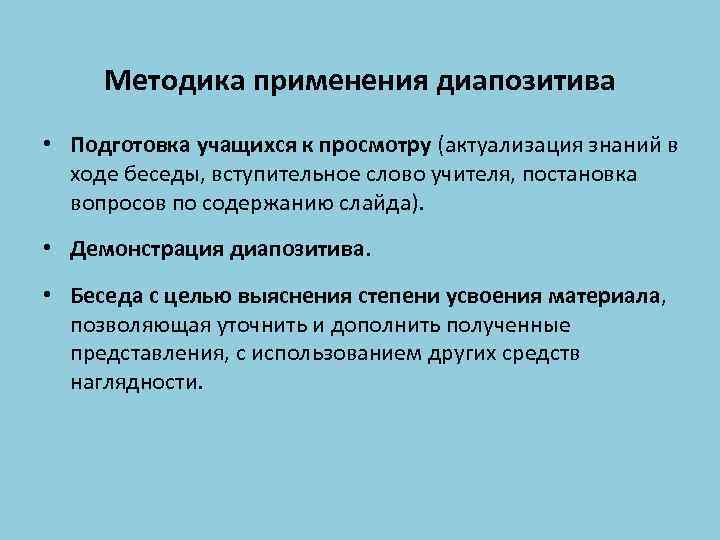 Методика применения диапозитива

• Подготовка учащихся к просмотру (актуализация знаний в ходе беседы, вступительное слово учителя, постановка вопросов по содержанию слайда).

• Демонстрация диапозитива.

• Беседа с целью выяснения степени усвоения материала, позволяющая уточнить и дополнить полученные представления, с использованием других средств наглядности.